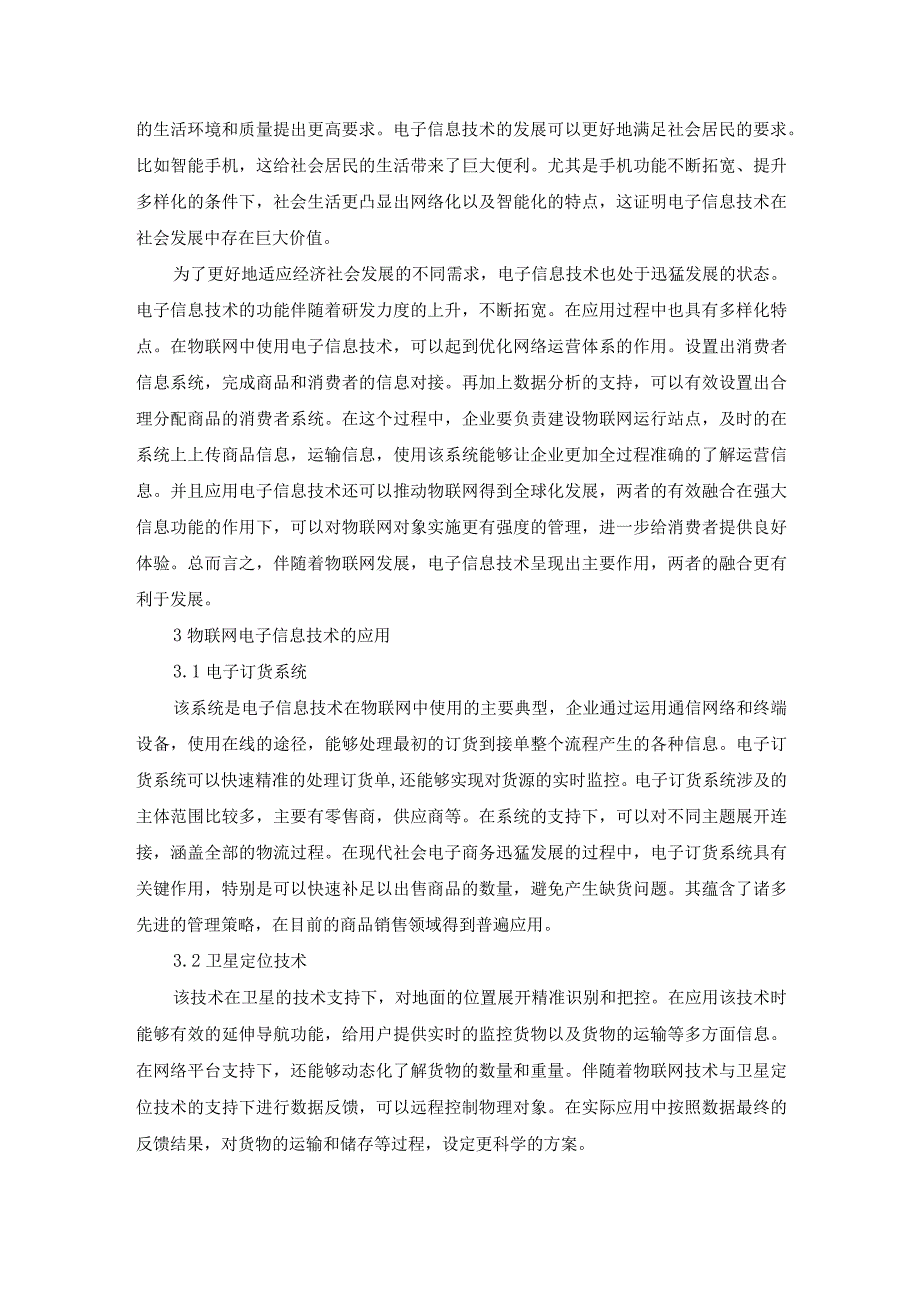 的生活环境和质量提出更高要求。电子信息技术的发展可以更好地满足社会居民的要求。比如智能手机，这给社会居民的生活带来了巨大便利。尤其是手机功能不断拓宽、提升多样化的条件下，社会生活更凸显出网络化以及智能化的特点，这证明电子信息技术在社会发展中存在巨大价值。

为了更好地适应经济社会发展的不同需求，电子信息技术也处于迅猛发展的状态。电子信息技术的功能伴随着研发力度的上升，不断拓宽。在应用过程中也具有多样化特点。在物联网中使用电子信息技术，可以起到优化网络运营体系的作用。设置出消费者信息系统，完成商品和消费者的信息对接。再加上数据分析的支持，可以有效设置出合理分配商品的消费者系统。在这个过程中，企业要负责建设物联网运行站点，及时的在系统上上传商品信息，运输信息，使用该系统能够让企业更加全过程准确的了解运营信息。并且应用电子信息技术还可以推动物联网得到全球化发展，两者的有效融合在强大信息功能的作用下，可以对物联网对象实施更有强度的管理，进一步给消费者提供良好体验。总而言之，伴随着物联网发展，电子信息技术呈现出主要作用，两者的融合更有利于发展。

3 物联网电子信息技术的应用

3.1 电子订货系统

该系统是电子信息技术在物联网中使用的主要典型，企业通过运用通信网络和终端设备，使用在线的途径，能够处理最初的订货到接单整个流程产生的各种信息。电子订货系统可以快速精准的处理订货单，还能够实现对货源的实时监控。电子订货系统涉及的主体范围比较多，主要有零售商，供应商等。在系统的支持下，可以对不同主题展开连接，涵盖全部的物流过程。在现代社会电子商务迅猛发展的过程中，电子订货系统具有关键作用，特别是可以快速补足以出售商品的数量，避免产生缺货问题。其蕴含了诸多先进的管理策略，在目前的商品销售领域得到普遍应用。

3.2 卫星定位技术

该技术在卫星的技术支持下，对地面的位置展开精准识别和把控。在应用该技术时能够有效的延伸导航功能，给用户提供实时的监控货物以及货物的运输等多方面信息。在网络平台支持下，还能够动态化了解货物的数量和重量。伴随着物联网技术与卫星定位技术的支持下进行数据反馈，可以远程控制物理对象。在实际应用中按照数据最终的反馈结果，对货物的运输和储存等过程，设定更科学的方案。